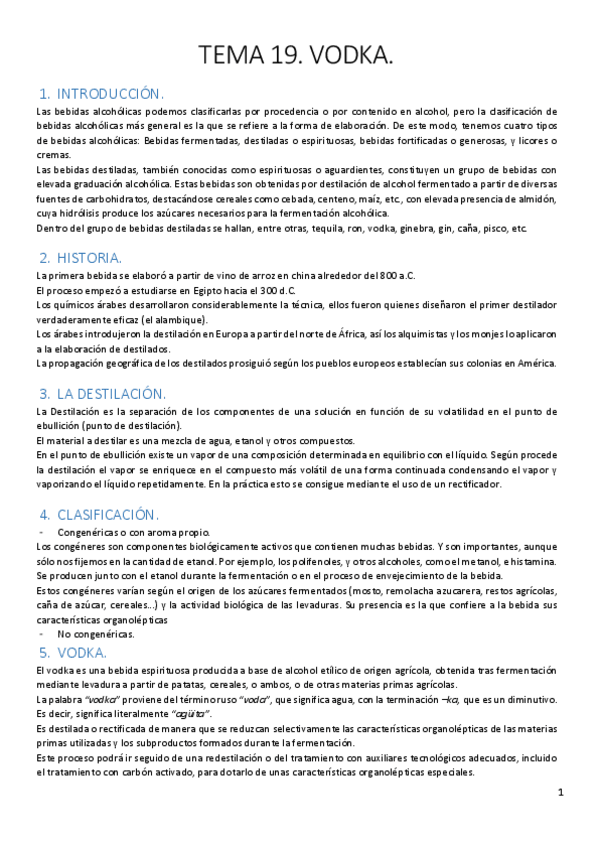 TEMA 19. VODKA.

1. INTRODUCCIÓN.

Las bebidas alcohólicas podemos clasificarlas por procedencia o por contenido en alcohol, pero la clasificación de bebidas alcohólicas más general es la que se refiere a la forma de elaboración. De este modo, tenemos cuatro tipos de bebidas alcohólicas: Bebidas fermentadas, destiladas o espirituosas, bebidas fortificadas o generosas, y licores o cremas.

Las bebidas destiladas, también conocidas como espirituosas o aguardientes, constituyen un grupo de bebidas con elevada graduación alcohólica. Estas bebidas son obtenidas por destilación de alcohol fermentado a partir de diversas fuentes de carbohidratos, destacándose cereales como cebada, centeno, maíz, etc., con elevada presencia de almidón, cuya hidrólisis produce los azúcares necesarios para la fermentación alcohólica.

Dentro del grupo de bebidas destiladas se hallan, entre otras, tequila, ron, vodka, ginebra, gin, caña, pisco, etc.

2. HISTORIA.

La primera bebida se elaboró a partir de vino de arroz en china alrededor del 800 a.C.

El proceso empezó a estudiarse en Egipto hacia el 300 d.C.

Los químicos árabes desarrollaron considerablemente la técnica, ellos fueron quienes diseñaron el primer destilador verdaderamente eficaz (el alambique).

Los árabes introdujeron la destilación en Europa a partir del norte de África, así los alquimistas y los monjes lo aplicaron a la elaboración de destilados.

La propagación geográfica de los destilados prosiguió según los pueblos europeos establecían sus colonias en América.

3. LA DESTILACIÓN.

La Destilación es la separación de los componentes de una solución en función de su volatilidad en el punto de ebullición (punto de destilación).

El material a destilar es una mezcla de agua, etanol y otros compuestos.

En el punto de ebullición existe un vapor de una composición determinada en equilibrio con el líquido. Según procede la destilación el vapor se enriquece en el compuesto más volátil de una forma continuada condensando el vapor y vaporizando el líquido repetidamente. En la práctica esto se consigue mediante el uso de un rectificador.

4. CLASIFICACIÓN.

- Congenéricas o con aroma propio.

Los congéneres son componentes biológicamente activos que contienen muchas bebidas. Y son importantes, aunque sólo nos fijemos en la cantidad de etanol. Por ejemplo, los polifenoles, y otros alcoholes, como el metanol, e histamina. Se producen junto con el etanol durante la fermentación o en el proceso de envejecimiento de la bebida.

Estos congéneres varían según el origen de los azúcares fermentados (mosto, remolacha azucarera, restos agrícolas, caña de azúcar, cereales…) y la actividad biológica de las levaduras. Su presencia es la que confiere a la bebida sus características organolépticas

- No congenéricas.

5. VODKA.

El vodka es una bebida espirituosa producida a base de alcohol etílico de origen agrícola, obtenida tras fermentación mediante levadura a partir de patatas, cereales, o ambos, o de otras materias primas agrícolas.

La palabra "vodka" proviene del término ruso "voda", que significa agua, con la terminación –ka, que es un diminutivo. Es decir, significa literalmente "agüita".

Es destilada o rectificada de manera que se reduzcan selectivamente las características organolépticas de las materias primas utilizadas y los subproductos formados durante la fermentación.

Este proceso podrá ir seguido de una redestilación o del tratamiento con auxiliares tecnológicos adecuados, incluido el tratamiento con carbón activado, para dotarlo de unas características organolépticas especiales.

1